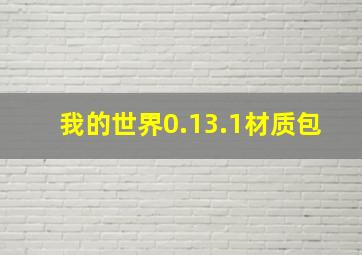 我的世界0.13.1材质包